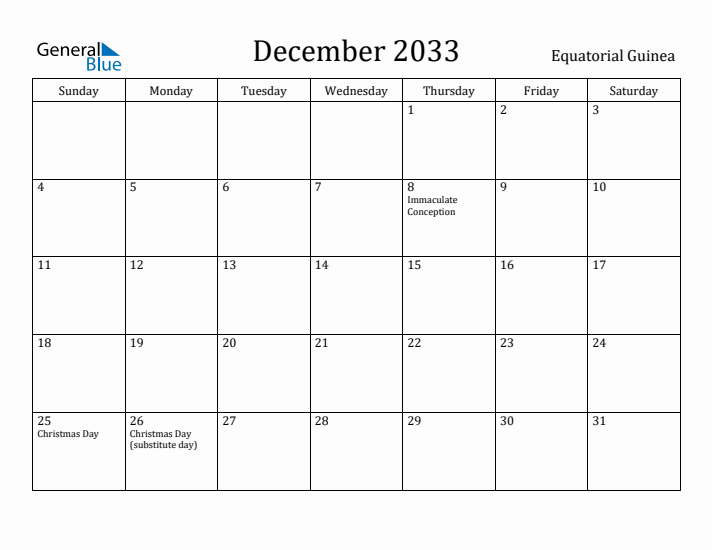 General Blue

December 2033

Equatorial Guinea

| Sunday | Monday | Tuesday | Wednesday | Thursday | Friday | Saturday |
|---|---|---|---|---|---|---|
| | | | | 1 | 2 | 3 |
| 4 | 5 | 6 | 7 | 8 Immaculate Conception | 9 | 10 |
| 11 | 12 | 13 | 14 | 15 | 16 | 17 |
| 18 | 19 | 20 | 21 | 22 | 23 | 24 |
| 25 Christmas Day | 26 Christmas Day (substitute day) | 27 | 28 | 29 | 30 | 31 |